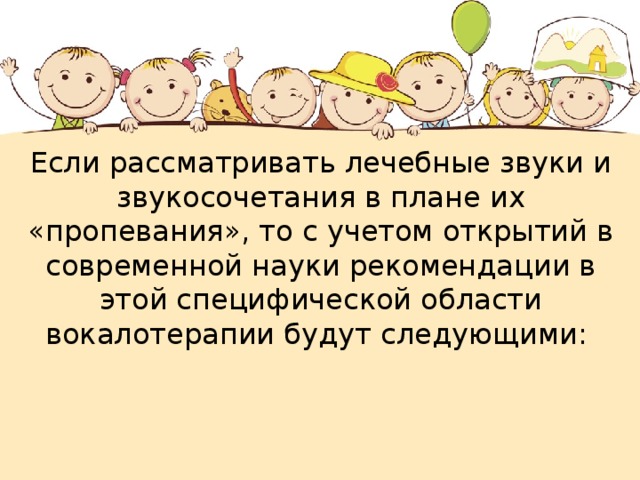 Если рассматривать лечебные звуки и звукосочетания в плане их «пропевания», то с учетом открытий в современной науки рекомендации в этой специфической области вокалотерапии будут следующими: